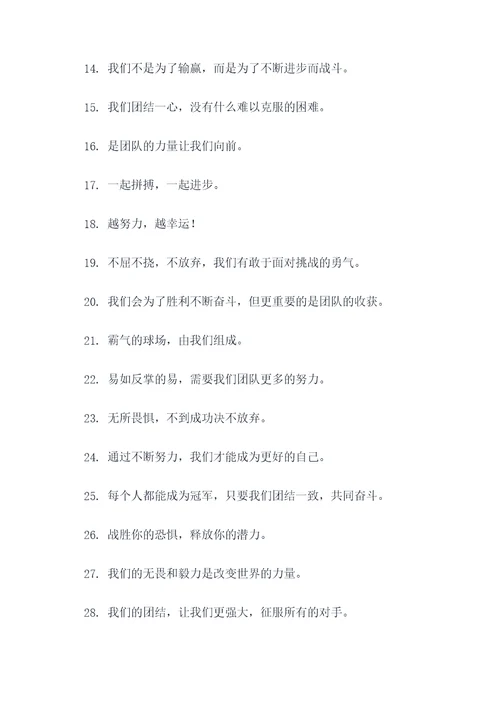 14. 我们不是为了输赢，而是为了不断进步而战斗。

15. 我们团结一心，没有什么难以克服的困难。

16. 是团队的力量让我们向前。

17. 一起拼搏，一起进步。

18. 越努力，越幸运！

19. 不屈不挠，不放弃，我们有敢于面对挑战的勇气。

20. 我们会为了胜利不断奋斗，但更重要的是团队的收获。

21. 霸气的球场，由我们组成。

22. 易如反掌的易，需要我们团队更多的努力。

23. 无所畏惧，不到成功决不放弃。

24. 通过不断努力，我们才能成为更好的自己。

25. 每个人都能成为冠军，只要我们团结一致，共同奋斗。

26. 战胜你的恐惧，释放你的潜力。

27. 我们的无畏和毅力是改变世界的力量。

28. 我们的团结，让我们更强大，征服所有的对手。